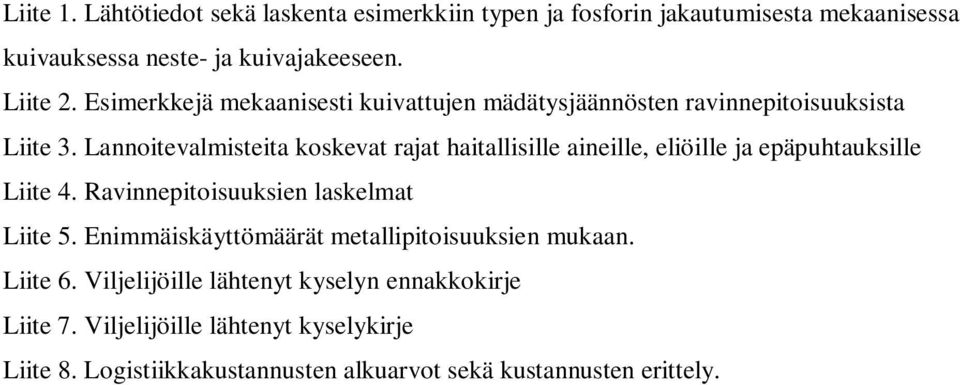 Liite 1. Lähtötiedot sekä laskenta esimerkkiin typen ja fosforin jakautumisesta mekaanisessa kuivauksessa neste- ja kuivajakeeseen.

Liite 2. Esimerkkejä mekaanisesti kuivattujen mädätysjäännösten ravinnepitoisuuksista

Liite 3. Lannoitevalmisteita koskevat rajat haitallisille aineille, eliöille ja epäpuhtauksille

Liite 4. Ravinnepitoisuuksien laskelmat

Liite 5. Enimmäiskäyttömäärät metallipitoisuuksien mukaan.

Liite 6. Viljelijöille lähtenyt kyselyn ennakkokirje

Liite 7. Viljelijöille lähtenyt kyselykirje

Liite 8. Logistiikkakustannusten alkuarvot sekä kustannusten erittely.